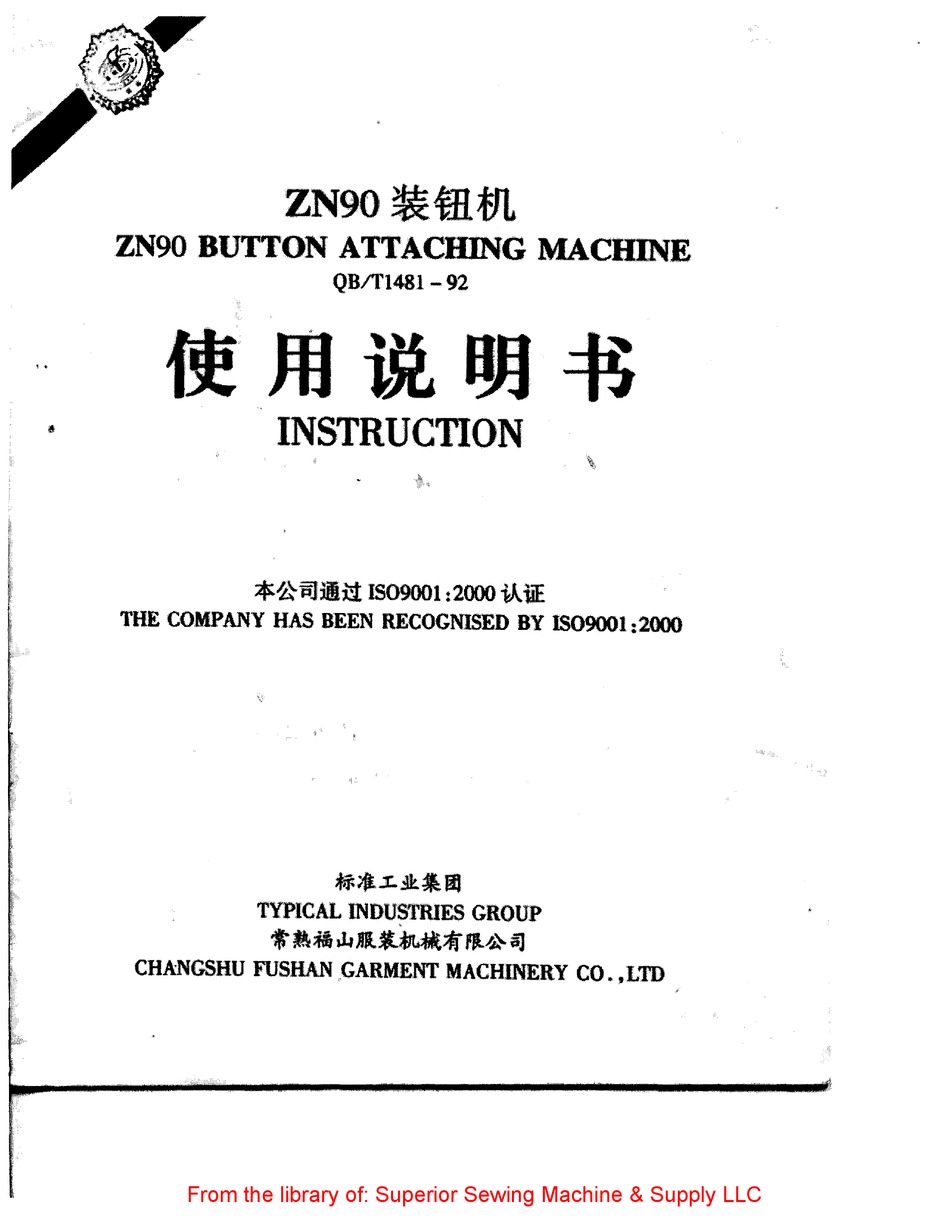 ZN90 装钮机
ZN90 BUTTON ATTACHING MACHINE
QB/T1481 – 92

使用说明书
INSTRUCTION

本公司通过 ISO9001:2000 认证
THE COMPANY HAS BEEN RECOGNISED BY ISO9001:2000

标准工业集团
TYPICAL INDUSTRIES GROUP
常熟福山服装机械有限公司
CHANGSHU FUSHAN GARMENT MACHINERY CO.,LTD

From the library of: Superior Sewing Machine & Supply LLC